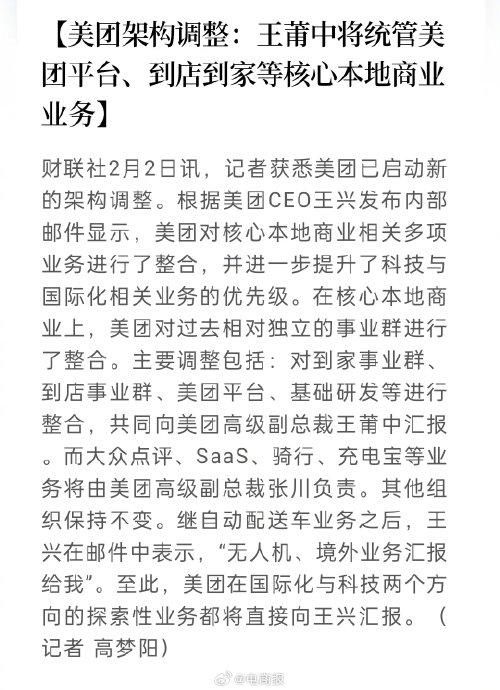 【美团架构调整：王莆中将统管美团平台、到店到家等核心本地商业业务】

财联社2月2日讯，记者获悉美团已启动新的架构调整。根据美团CEO王兴发布内部邮件显示，美团对核心本地商业相关多项业务进行了整合，并进一步提升了科技与国际化相关业务的优先级。在核心本地商业上，美团对过去相对独立的事业群进行了整合。主要调整包括：对到家事业群、到店事业群、美团平台、基础研发等进行整合，共同向美团高级副总裁王莆中汇报。而大众点评、SaaS、骑行、充电宝等业务将由美团高级副总裁张川负责。其他组织保持不变。继自动配送车业务之后，王兴在邮件中表示，“无人机、境外业务汇报给我”。至此，美团在国际化与科技两个方向的探索性业务都将直接向王兴汇报。（记者 高梦阳）

@电商报